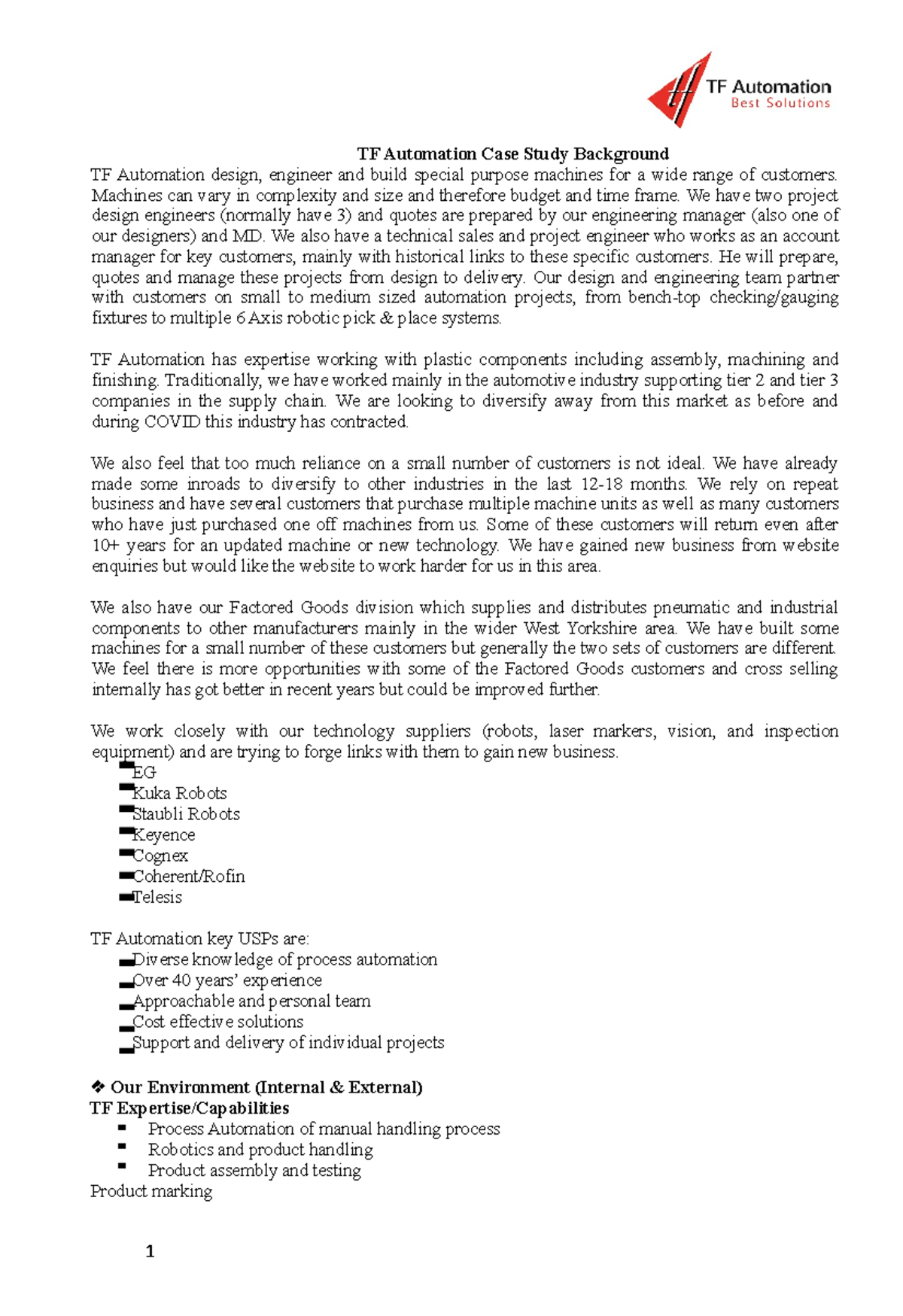 TF Automation
Best Solutions

TF Automation Case Study Background

TF Automation design, engineer and build special purpose machines for a wide range of customers. Machines can vary in complexity and size and therefore budget and time frame. We have two project design engineers (normally have 3) and quotes are prepared by our engineering manager (also one of our designers) and MD. We also have a technical sales and project engineer who works as an account manager for key customers, mainly with historical links to these specific customers. He will prepare, quotes and manage these projects from design to delivery. Our design and engineering team partner with customers on small to medium sized automation projects, from bench-top checking/gauging fixtures to multiple 6 Axis robotic pick & place systems.

TF Automation has expertise working with plastic components including assembly, machining and finishing. Traditionally, we have worked mainly in the automotive industry supporting tier 2 and tier 3 companies in the supply chain. We are looking to diversify away from this market as before and during COVID this industry has contracted.

We also feel that too much reliance on a small number of customers is not ideal. We have already made some inroads to diversify to other industries in the last 12-18 months. We rely on repeat business and have several customers that purchase multiple machine units as well as many customers who have just purchased one off machines from us. Some of these customers will return even after 10+ years for an updated machine or new technology. We have gained new business from website enquiries but would like the website to work harder for us in this area.

We also have our Factored Goods division which supplies and distributes pneumatic and industrial components to other manufacturers mainly in the wider West Yorkshire area. We have built some machines for a small number of these customers but generally the two sets of customers are different. We feel there is more opportunities with some of the Factored Goods customers and cross selling internally has got better in recent years but could be improved further.

We work closely with our technology suppliers (robots, laser markers, vision, and inspection equipment) and are trying to forge links with them to gain new business.
EG
Kuka Robots
Staubli Robots
Keyence
Cognex
Coherent/Rofin
Telesis

TF Automation key USPs are:
Diverse knowledge of process automation
Over 40 years' experience
Approachable and personal team
Cost effective solutions
Support and delivery of individual projects

❖ Our Environment (Internal & External)
TF Expertise/Capabilities
▪ Process Automation of manual handling process
▪ Robotics and product handling
▪ Product assembly and testing
Product marking

1